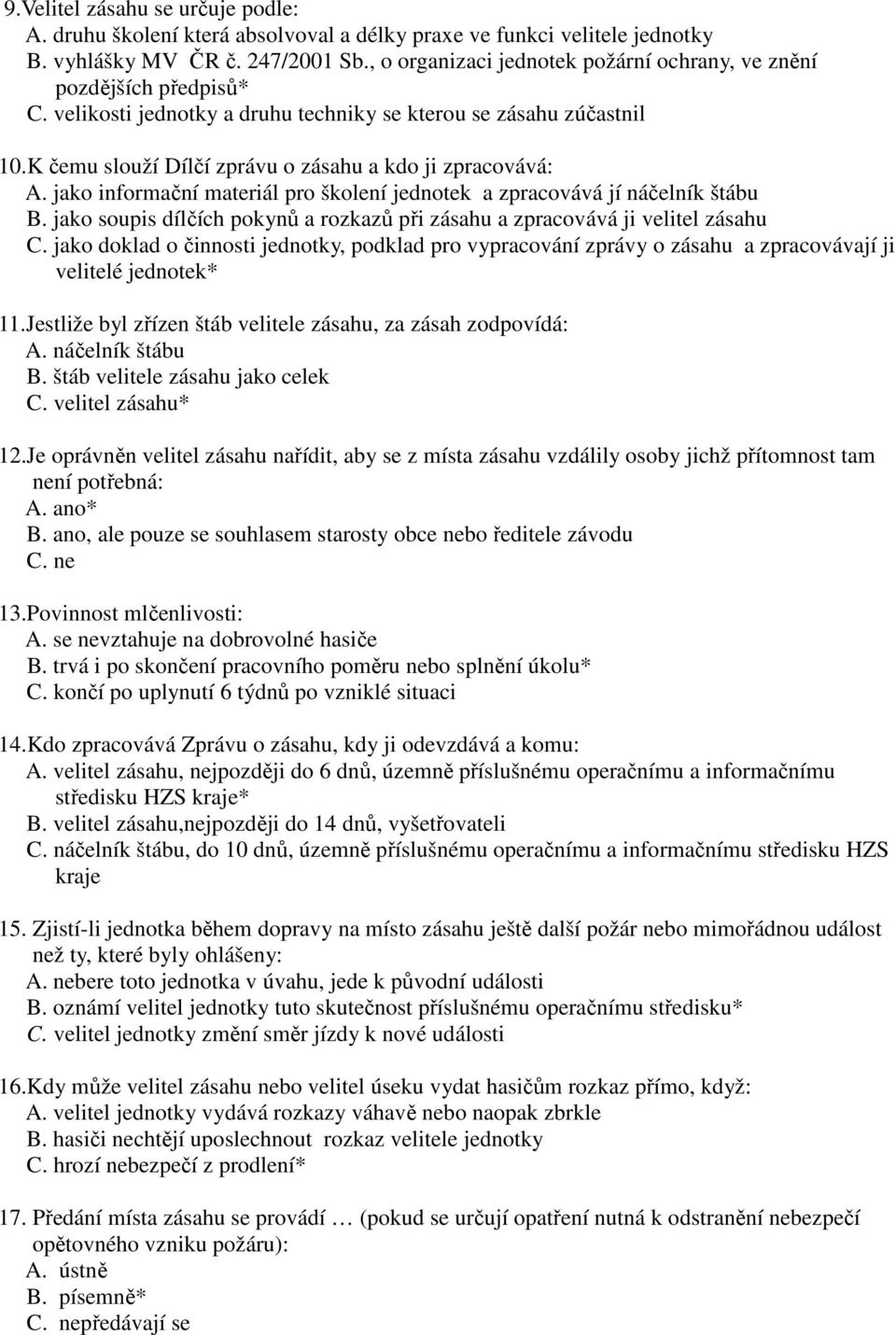 9.Velitel zásahu se určuje podle:
A. druhu školení která absolvoval a délky praxe ve funkci velitele jednotky
B. vyhlášky MV ČR č. 247/2001 Sb., o organizaci jednotek požární ochrany, ve znění pozdějších předpisů*
C. velikosti jednotky a druhu techniky se kterou se zásahu zúčastnil

10.K čemu slouží Dílčí zprávu o zásahu a kdo ji zpracovává:
A. jako informační materiál pro školení jednotek a zpracovává jí náčelník štábu
B. jako soupis dílčích pokynů a rozkazů při zásahu a zpracovává ji velitel zásahu
C. jako doklad o činnosti jednotky, podklad pro vypracování zprávy o zásahu a zpracovávají ji velitelé jednotek*

11.Jestliže byl zřízen štáb velitele zásahu, za zásah zodpovídá:
A. náčelník štábu
B. štáb velitele zásahu jako celek
C. velitel zásahu*

12.Je oprávněn velitel zásahu nařídit, aby se z místa zásahu vzdálily osoby jichž přítomnost tam není potřebná:
A. ano*
B. ano, ale pouze se souhlasem starosty obce nebo ředitele závodu
C. ne

13.Povinnost mlčenlivosti:
A. se nevztahuje na dobrovolné hasiče
B. trvá i po skončení pracovního poměru nebo splnění úkolu*
C. končí po uplynutí 6 týdnů po vzniklé situaci

14.Kdo zpracovává Zprávu o zásahu, kdy ji odevzdává a komu:
A. velitel zásahu, nejpozději do 6 dnů, územně příslušnému operačnímu a informačnímu středisku HZS kraje*
B. velitel zásahu,nejpozději do 14 dnů, vyšetřovateli
C. náčelník štábu, do 10 dnů, územně příslušnému operačnímu a informačnímu středisku HZS kraje

15. Zjistí-li jednotka během dopravy na místo zásahu ještě další požár nebo mimořádnou událost než ty, které byly ohlášeny:
A. nebere toto jednotka v úvahu, jede k původní události
B. oznámí velitel jednotky tuto skutečnost příslušnému operačnímu středisku*
C. velitel jednotky změní směr jízdy k nové události

16.Kdy může velitel zásahu nebo velitel úseku vydat hasičům rozkaz přímo, když:
A. velitel jednotky vydává rozkazy váhavě nebo naopak zbrkle
B. hasiči nechtějí uposlechnout rozkaz velitele jednotky
C. hrozí nebezpečí z prodlení*

17. Předání místa zásahu se provádí … (pokud se určují opatření nutná k odstranění nebezpečí opětovného vzniku požáru):
A. ústně
B. písemně*
C. nepředávají se